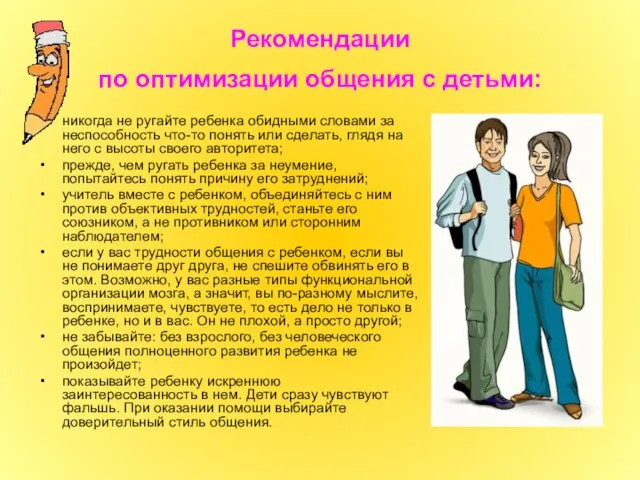 Рекомендации
по оптимизации общения с детьми:

никогда не ругайте ребенка обидными словами за неспособность что-то понять или сделать, глядя на него с высоты своего авторитета;
• прежде, чем ругать ребенка за неумение, попытайтесь понять причину его затруднений;
• учитель вместе с ребенком, объединяйтесь с ним против объективных трудностей, станьте его союзником, а не противником или сторонним наблюдателем;
• если у вас трудности общения с ребенком, если вы не понимаете друг друга, не спешите обвинять его в этом. Возможно, у вас разные типы функциональной организации мозга, а значит, вы по-разному мыслите, воспринимаете, чувствуете, то есть дело не только в ребенке, но и в вас. Он не плохой, а просто другой;
• не забывайте: без взрослого, без человеческого общения полноценного развития ребенка не произойдет;
• показывайте ребенку искреннюю заинтересованность в нем. Дети сразу чувствуют фальшь. При оказании помощи выбирайте доверительный стиль общения.